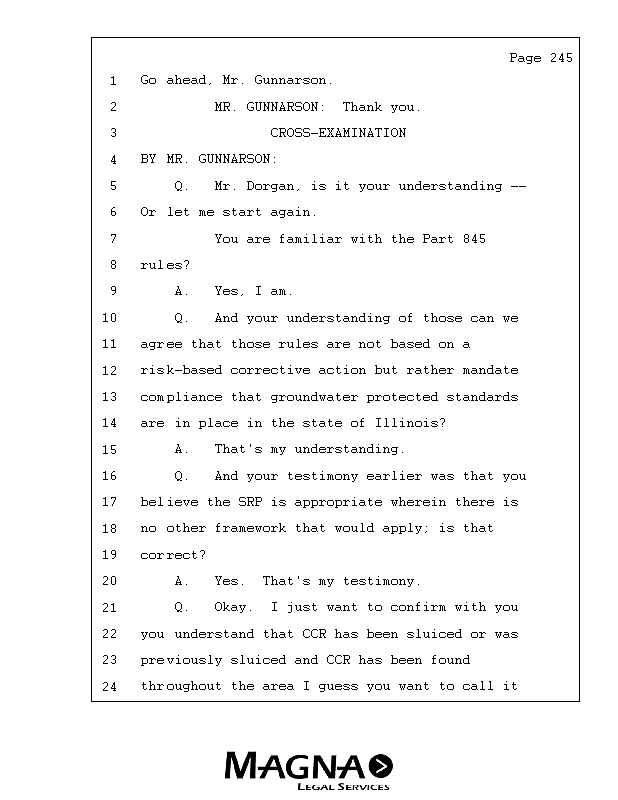 Page 245

1 Go ahead, Mr. Gunnarson.

2 MR. GUNNARSON: Thank you.

3 CROSS-EXAMINATION

4 BY MR. GUNNARSON:

5 Q. Mr. Dorgan, is it your understanding --

6 Or let me start again.

7 You are familiar with the Part 845

8 rules?

9 A. Yes, I am.

10 Q. And your understanding of those can we

11 agree that those rules are not based on a

12 risk-based corrective action but rather mandate

13 compliance that groundwater protected standards

14 are in place in the state of Illinois?

15 A. That's my understanding.

16 Q. And your testimony earlier was that you

17 believe the SRP is appropriate wherein there is

18 no other framework that would apply; is that

19 correct?

20 A. Yes. That's my testimony.

21 Q. Okay. I just want to confirm with you

22 you understand that CCR has been sluiced or was

23 previously sluiced and CCR has been found

24 throughout the area I guess you want to call it

MAGNA
LEGAL SERVICES